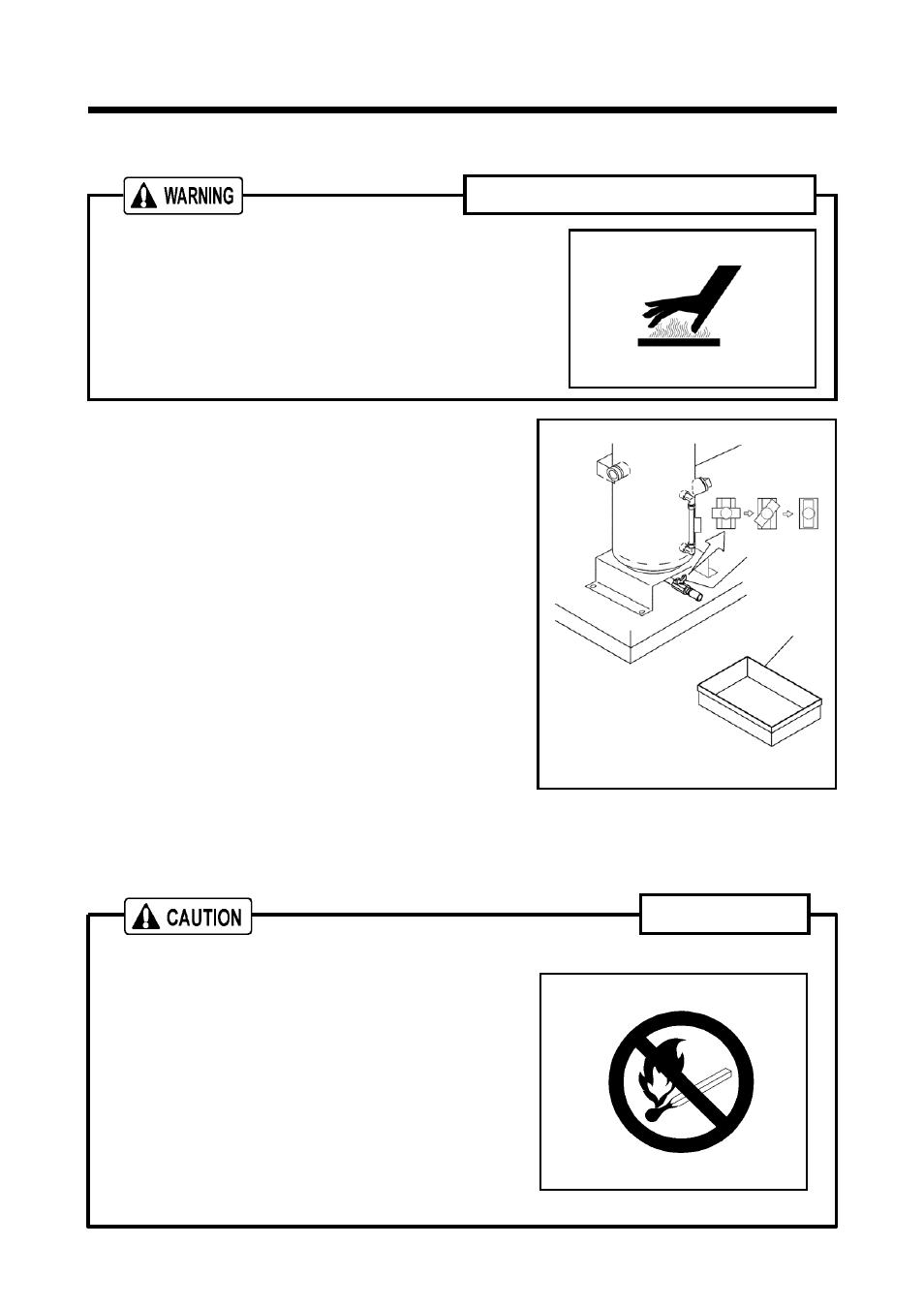 WARNING

CAUTION